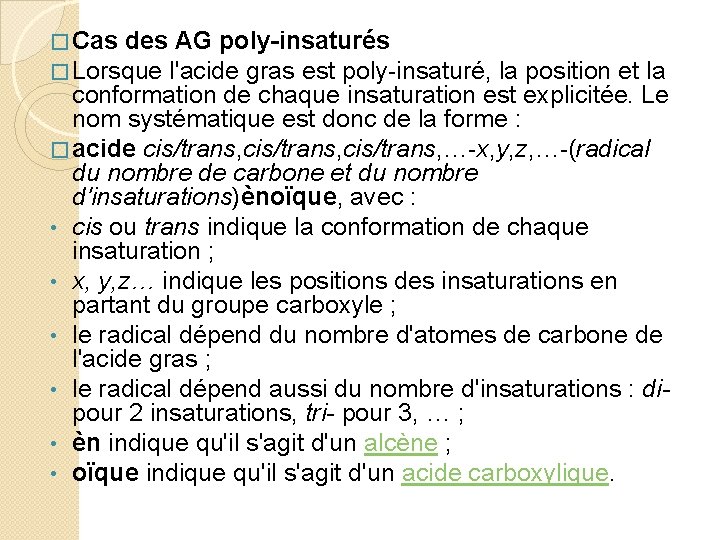 □ Cas des AG poly-insaturés

□ Lorsque l'acide gras est poly-insaturé, la position et la conformation de chaque insaturation est explicitée. Le nom systématique est donc de la forme :

□ acide cis/trans,cis/trans,cis/trans,…-x,y,z,…-(radical du nombre de carbone et du nombre d'insaturations)ènoïque, avec :

• cis ou trans indique la conformation de chaque insaturation ;

• x, y,z… indique les positions des insaturations en partant du groupe carboxyle ;

• le radical dépend du nombre d'atomes de carbone de l'acide gras ;

• le radical dépend aussi du nombre d'insaturations : di- pour 2 insaturations, tri- pour 3, … ;

• èn indique qu'il s'agit d'un alcène ;

• oïque indique qu'il s'agit d'un acide carboxylique.